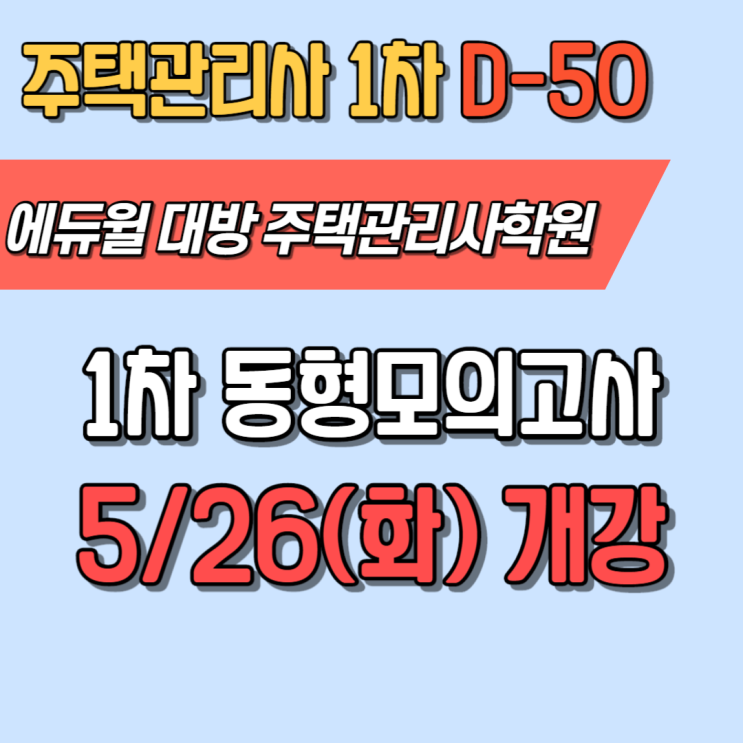 주택관리사 1차 D-50

에듀윌 대방 주택관리사학원

1차 동형모의고사

5/26(화) 개강